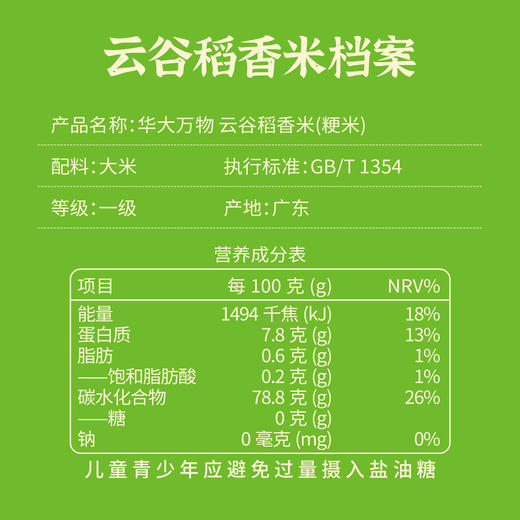 云谷稻香米档案

产品名称:华大万物 云谷稻香米(粳米)

配料:大米

执行标准:GB/T 1354

等级:一级

产地:广东

营养成分表

| 项目 | 每 100 克 (g) | NRV% |
|---|---|---|
| 能量 | 1494 千焦 (kJ) | 18% |
| 蛋白质 | 7.8 克 (g) | 13% |
| 脂肪 | 0.6 克 (g) | 1% |
| ——饱和脂肪酸 | 0.2 克 (g) | 1% |
| 碳水化合物 | 78.8 克 (g) | 26% |
| ——糖 | 0 克 (g) | |
| 钠 | 0 毫克 (mg) | 0% |

儿童青少年应避免过量摄入盐油糖